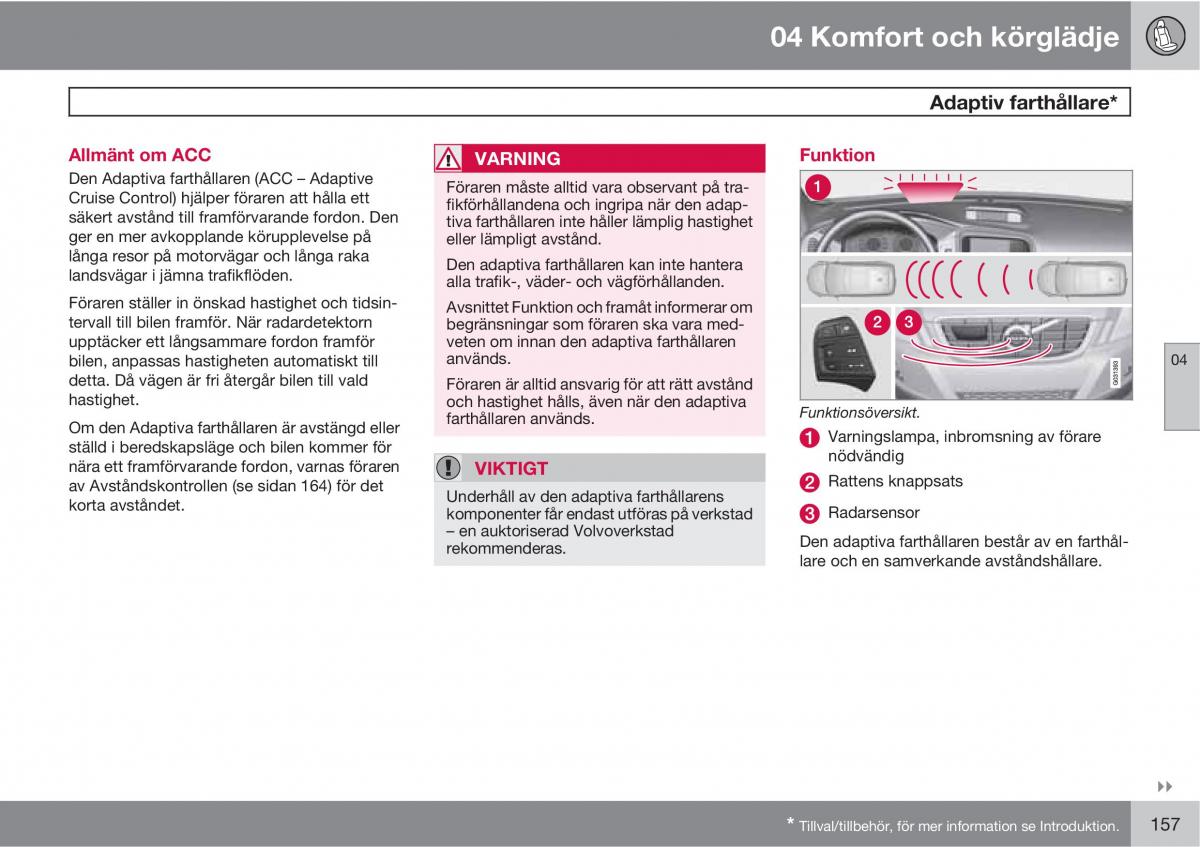 04 Komfort och körglädje

Adaptiv farthållare*

Allmänt om ACC

Den Adaptiva farthållaren (ACC – Adaptive Cruise Control) hjälper föraren att hålla ett säkert avstånd till framförvarande fordon. Den ger en mer avkopplande körupplevelse på långa resor på motorvägar och långa raka landsvägar i jämna trafikflöden.

Föraren ställer in önskad hastighet och tidsintervall till bilen framför. När radardetektorn upptäcker ett långsammare fordon framför bilen, anpassas hastigheten automatiskt till detta. Då vägen är fri återgår bilen till vald hastighet.

Om den Adaptiva farthållaren är avstängd eller ställd i beredskapsläge och bilen kommer för nära ett framförvarande fordon, varnas föraren av Avståndskontrollen (se sidan 164) för det korta avståndet.

VARNING

Föraren måste alltid vara observant på trafikförhållandena och ingripa när den adaptiva farthållaren inte håller lämplig hastighet eller lämpligt avstånd.

Den adaptiva farthållaren kan inte hantera alla trafik-, väder- och vägförhållanden.

Avsnittet Funktion och framåt informerar om begränsningar som föraren ska vara medveten om innan den adaptiva farthållaren används.

Föraren är alltid ansvarig för att rätt avstånd och hastighet hålls, även när den adaptiva farthållaren används.

VIKTIGT

Underhåll av den adaptiva farthållarens komponenter får endast utföras på verkstad – en auktoriserad Volvoverkstad rekommenderas.

Funktion

1

2 3

G031393

Funktionsöversikt.

1 Varningslampa, inbromsning av förare nödvändig

2 Rattens knappsats

3 Radarsensor

Den adaptiva farthållaren består av en farthållare och en samverkande avståndshållare.

04

* Tillval/tillbehör, för mer information se Introduktion.

157